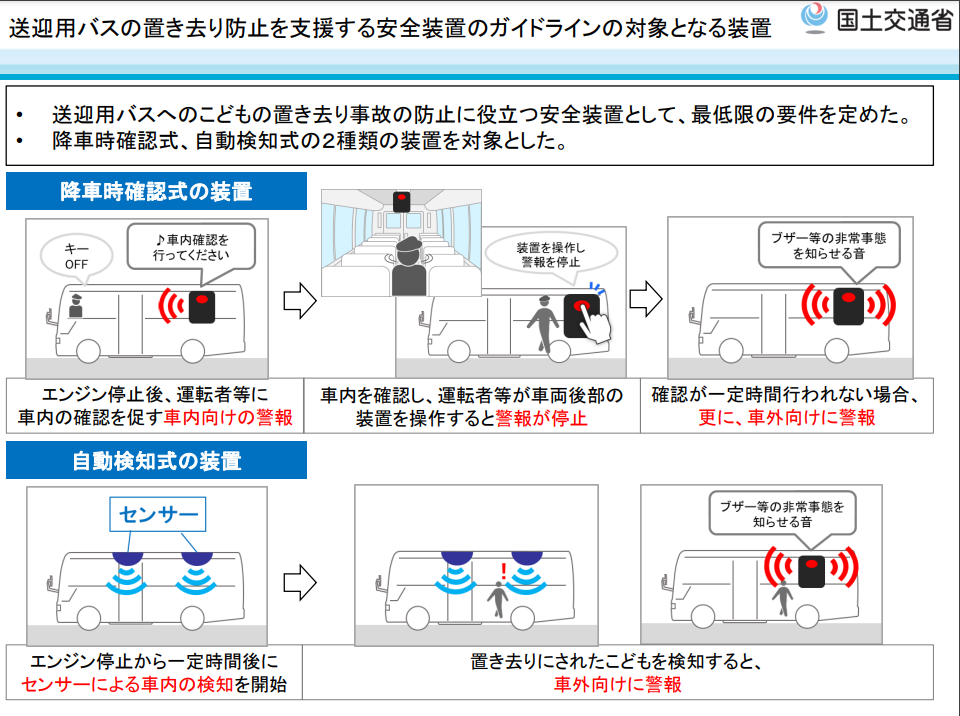 送迎用バスの置き去り防止を支援する安全装置のガイドラインの対象となる装置

国土交通省

• 送迎用バスへのこどもの置き去り事故の防止に役立つ安全装置として、最低限の要件を定めた。
• 降車時確認式、自動検知式の2種類の装置を対象とした。

降車時確認式の装置

キー OFF

♪車内確認を行ってください

装置を操作し警報を停止

ブザー等の非常事態を知らせる音

エンジン停止後、運転者等に車内の確認を促す車内向けの警報

車内を確認し、運転者等が車両後部の装置を操作すると警報が停止

確認が一定時間行われない場合、更に、車外向けに警報

自動検知式の装置

センサー

!

ブザー等の非常事態を知らせる音

エンジン停止から一定時間後にセンサーによる車内の検知を開始

置き去りにされたこどもを検知すると、車外向けに警報